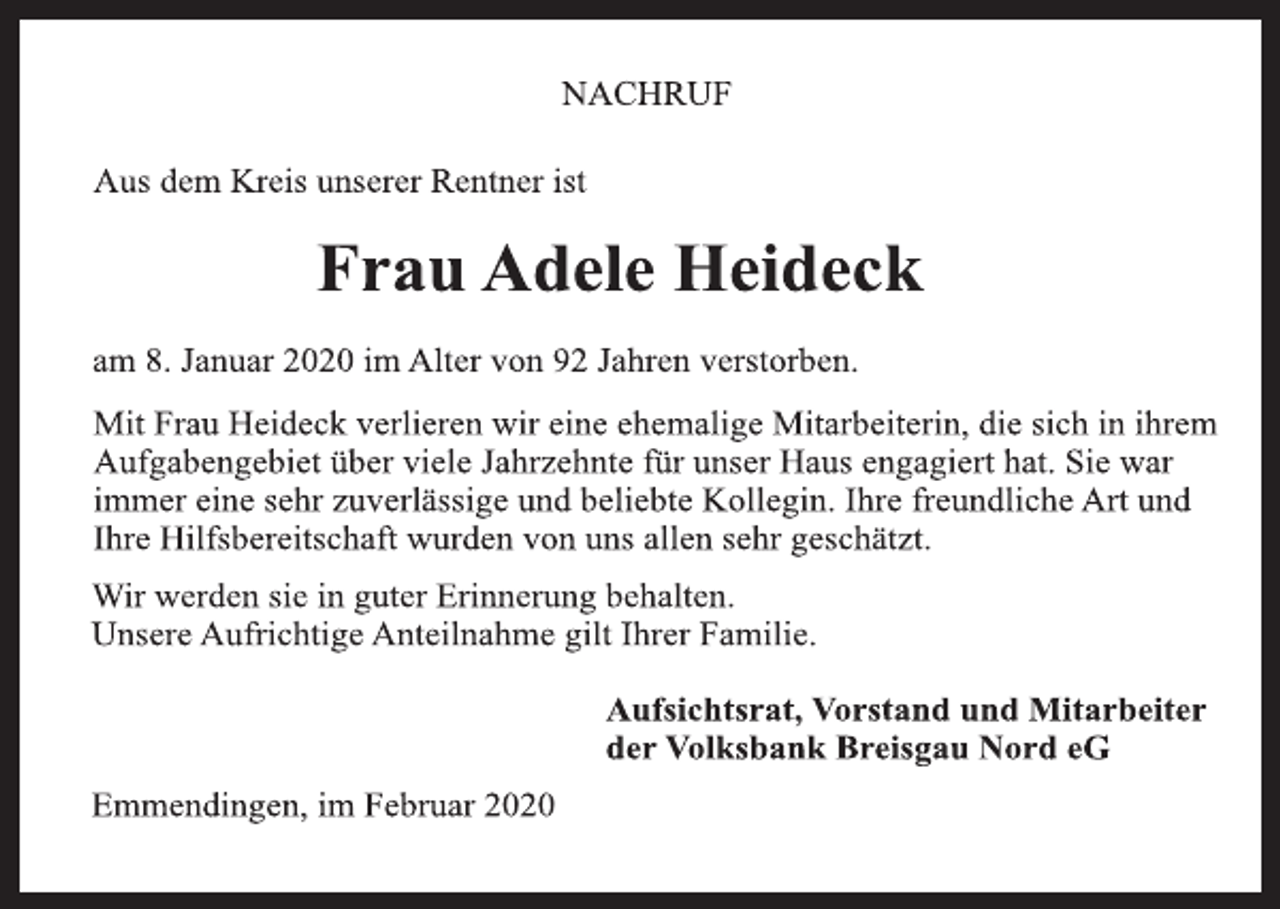 NACHRUF

Aus dem Kreis unserer Rentner ist

Frau Adele Heideck

am 8. Januar 2020 im Alter von 92 Jahren verstorben.

Mit Frau Heideck verlieren wir eine ehemalige Mitarbeiterin, die sich in ihrem Aufgabengebiet über viele Jahrzehnte für unser Haus engagiert hat. Sie war immer eine sehr zuverlässige und beliebte Kollegin. Ihre freundliche Art und Ihre Hilfsbereitschaft wurden von uns allen sehr geschätzt.

Wir werden sie in guter Erinnerung behalten.
Unsere Aufrichtige Anteilnahme gilt Ihrer Familie.

Aufsichtsrat, Vorstand und Mitarbeiter
der Volksbank Breisgau Nord eG

Emmendingen, im Februar 2020